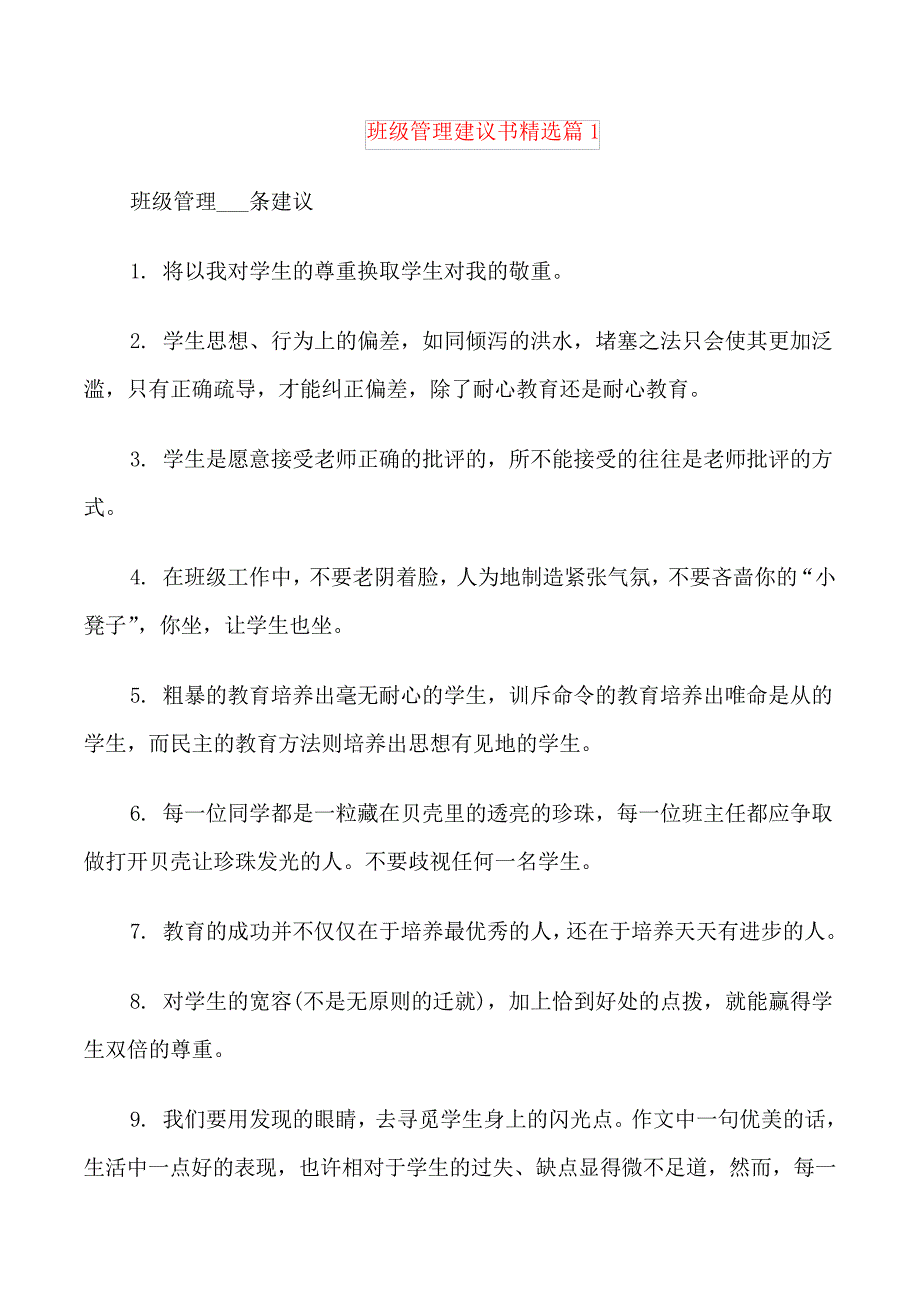 班级管理建议书精选篇 1

班级管理___条建议

1. 将以我对学生的尊重换取学生对我的敬重。

2. 学生思想、行为上的偏差，如同倾泻的洪水，堵塞之法只会使其更加泛滥，只有正确疏导，才能纠正偏差，除了耐心教育还是耐心教育。

3. 学生是愿意接受老师正确的批评的，所不能接受的往往是老师批评的方式。

4. 在班级工作中，不要老阴着脸，人为地制造紧张气氛，不要吝啬你的“小凳子”，你坐，让学生也坐。

5. 粗暴的教育培养出毫无耐心的学生，训斥命令的教育培养出唯命是从的学生，而民主的教育方法则培养出思想有见地的学生。

6. 每一位同学都是一粒藏在贝壳里的透亮的珍珠，每一位班主任都应争取做打开贝壳让珍珠发光的人。不要歧视任何一名学生。

7. 教育的成功并不仅仅在于培养最优秀的人，还在于培养天天有进步的人。

8. 对学生的宽容(不是无原则的迁就)，加上恰到好处的点拨，就能赢得学生双倍的尊重。

9. 我们要用发现的眼睛，去寻觅学生身上的闪光点。作文中一句优美的话，生活中一点好的表现，也许相对于学生的过失、缺点显得微不足道，然而，每一